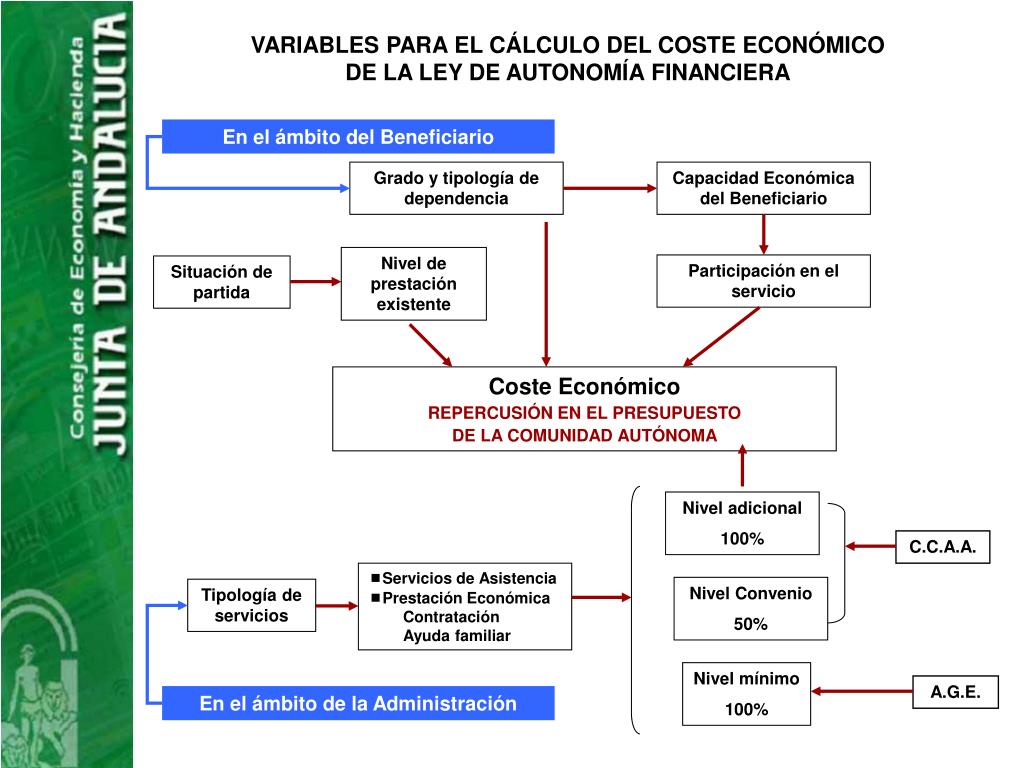 Consejería de Economía y Hacienda
JUNTA DE ANDALUCIA

VARIABLES PARA EL CÁLCULO DEL COSTE ECONÓMICO
DE LA LEY DE AUTONOMÍA FINANCIERA

En el ámbito del Beneficiario

Grado y tipología de dependencia

Capacidad Económica del Beneficiario

Situación de partida

Nivel de prestación existente

Participación en el servicio

Coste Económico
REPERCUSIÓN EN EL PRESUPUESTO
DE LA COMUNIDAD AUTÓNOMA

Nivel adicional
100%

C.C.A.A.

Tipología de servicios

■Servicios de Asistencia
■Prestación Económica
Contratación
Ayuda familiar

Nivel Convenio
50%

Nivel mínimo
100%

A.G.E.

En el ámbito de la Administración